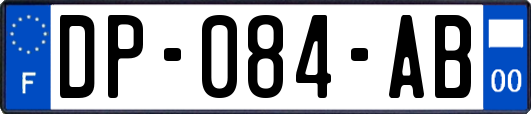 F
DP-084-AB
00